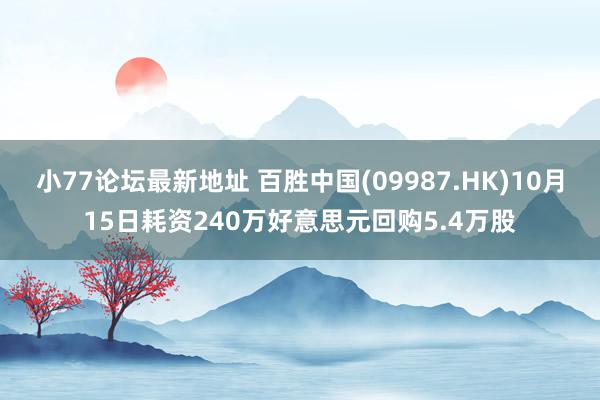 小77论坛最新地址 百胜中国(09987.HK)10月15日耗资240万好意思元回购5.4万股